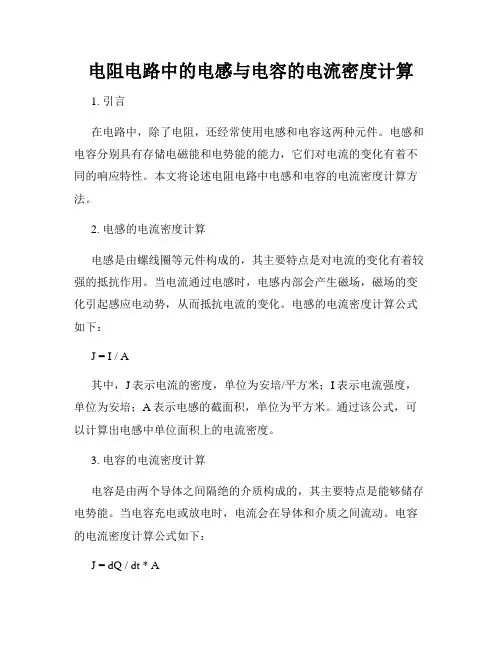 电阻电路中的电感与电容的电流密度计算

1. 引言

在电路中，除了电阻，还经常使用电感和电容这两种元件。电感和电容分别具有存储电磁能和电势能的能力，它们对电流的变化有着不同的响应特性。本文将论述电阻电路中电感和电容的电流密度计算方法。

2. 电感的电流密度计算

电感是由螺线圈等元件构成的，其主要特点是对电流的变化有着较强的抵抗作用。当电流通过电感时，电感内部会产生磁场，磁场的变化引起感应电动势，从而抵抗电流的变化。电感的电流密度计算公式如下：

$J = I / A$

其中，J 表示电流的密度，单位为安培/平方米；I 表示电流强度，单位为安培；A 表示电感的截面积，单位为平方米。通过该公式，可以计算出电感中单位面积上的电流密度。

3. 电容的电流密度计算

电容是由两个导体之间隔绝的介质构成的，其主要特点是能够储存电势能。当电容充电或放电时，电流会在导体和介质之间流动。电容的电流密度计算公式如下：

$J = dQ / dt * A$